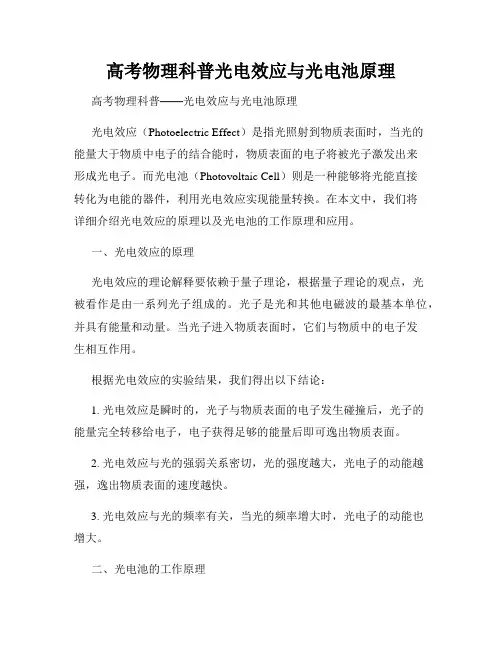 高考物理科普光电效应与光电池原理

高考物理科普——光电效应与光电池原理

光电效应（Photoelectric Effect）是指光照射到物质表面时，当光的能量大于物质中电子的结合能时，物质表面的电子将被光子激发出来形成光电子。而光电池（Photovoltaic Cell）则是一种能够将光能直接转化为电能的器件，利用光电效应实现能量转换。在本文中，我们将详细介绍光电效应的原理以及光电池的工作原理和应用。

一、光电效应的原理

光电效应的理论解释要依赖于量子理论，根据量子理论的观点，光被看作是由一系列光子组成的。光子是光和其他电磁波的最基本单位，并具有能量和动量。当光子进入物质表面时，它们与物质中的电子发生相互作用。

根据光电效应的实验结果，我们得出以下结论：

1. 光电效应是瞬时的，光子与物质表面的电子发生碰撞后，光子的能量完全转移给电子，电子获得足够的能量后即可逸出物质表面。

2. 光电效应与光的强弱关系密切，光的强度越大，光电子的动能越强，逸出物质表面的速度越快。

3. 光电效应与光的频率有关，当光的频率增大时，光电子的动能也增大。

二、光电池的工作原理